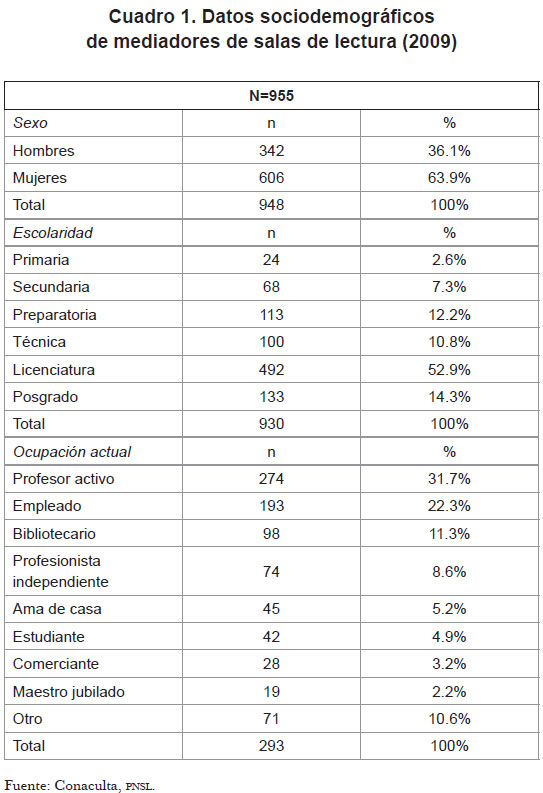 Cuadro 1. Datos sociodemográficos de mediadores de salas de lectura (2009)

| N=955 | | |
|---|---|---|
| Sexo | n | % |
| Hombres | 342 | 36.1% |
| Mujeres | 606 | 63.9% |
| Total | 948 | 100% |
| Escolaridad | n | % |
| Primaria | 24 | 2.6% |
| Secundaria | 68 | 7.3% |
| Preparatoria | 113 | 12.2% |
| Técnica | 100 | 10.8% |
| Licenciatura | 492 | 52.9% |
| Posgrado | 133 | 14.3% |
| Total | 930 | 100% |
| Ocupación actual | n | % |
| Profesor activo | 274 | 31.7% |
| Empleado | 193 | 22.3% |
| Bibliotecario | 98 | 11.3% |
| Profesionista independiente | 74 | 8.6% |
| Ama de casa | 45 | 5.2% |
| Estudiante | 42 | 4.9% |
| Comerciante | 28 | 3.2% |
| Maestro jubilado | 19 | 2.2% |
| Otro | 71 | 10.6% |
| Total | 293 | 100% |

Fuente: Conaculta, PNSL.